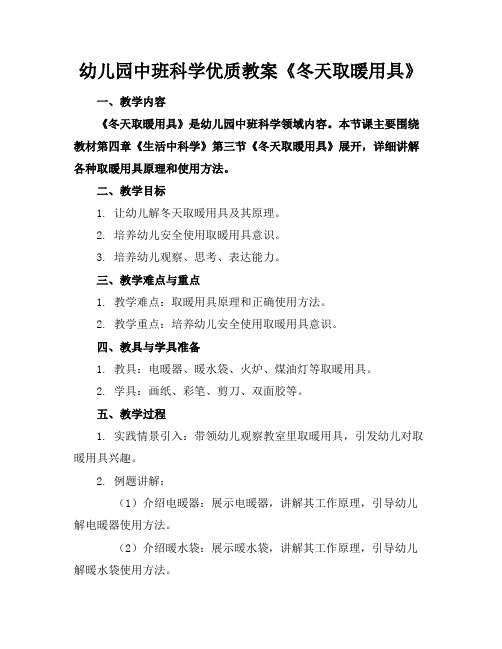 幼儿园中班科学优质教案《冬天取暖用具》

一、教学内容

《冬天取暖用具》是幼儿园中班科学领域内容。本节课主要围绕教材第四章《生活中科学》第三节《冬天取暖用具》展开，详细讲解各种取暖用具原理和使用方法。

二、教学目标

1. 让幼儿解冬天取暖用具及其原理。

2. 培养幼儿安全使用取暖用具意识。

3. 培养幼儿观察、思考、表达能力。

三、教学难点与重点

1. 教学难点：取暖用具原理和正确使用方法。

2. 教学重点：培养幼儿安全使用取暖用具意识。

四、教具与学具准备

1. 教具：电暖器、暖水袋、火炉、煤油灯等取暖用具。

2. 学具：画纸、彩笔、剪刀、双面胶等。

五、教学过程

1. 实践情景引入：带领幼儿观察教室里取暖用具，引发幼儿对取暖用具兴趣。

2. 例题讲解：

（1）介绍电暖器：展示电暖器，讲解其工作原理，引导幼儿解电暖器使用方法。

（2）介绍暖水袋：展示暖水袋，讲解其工作原理，引导幼儿解暖水袋使用方法。